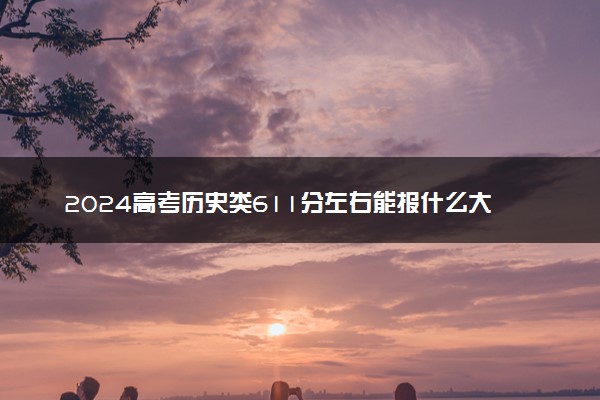 2024高考历史类611分左右能报什么大